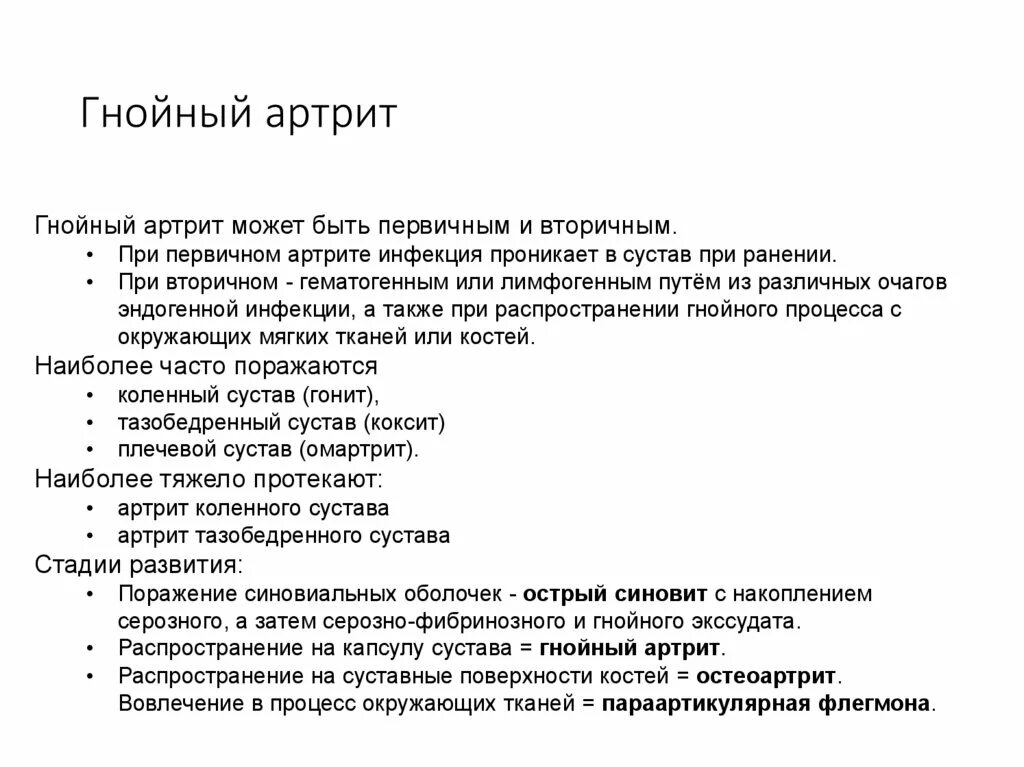 Гнойный артрит

Гнойный артрит может быть первичным и вторичным.
• При первичном артрите инфекция проникает в сустав при ранении.
• При вторичном - гематогенным или лимфогенным путём из различных очагов эндогенной инфекции, а также при распространении гнойного процесса с окружающих мягких тканей или костей.

Наиболее часто поражаются
• коленный сустав (гонит),
• тазобедренный сустав (коксит)
• плечевой сустав (омартрит).

Наиболее тяжело протекают:
• артрит коленного сустава
• артрит тазобедренного сустава

Стадии развития:
• Поражение синовиальных оболочек - острый синовит с накоплением серозного, а затем серозно-фибринозного и гнойного экссудата.
• Распространение на капсулу сустава = гнойный артрит.
• Распространение на суставные поверхности костей = остеоартрит. Вовлечение в процесс окружающих тканей = параартикулярная флегмона.